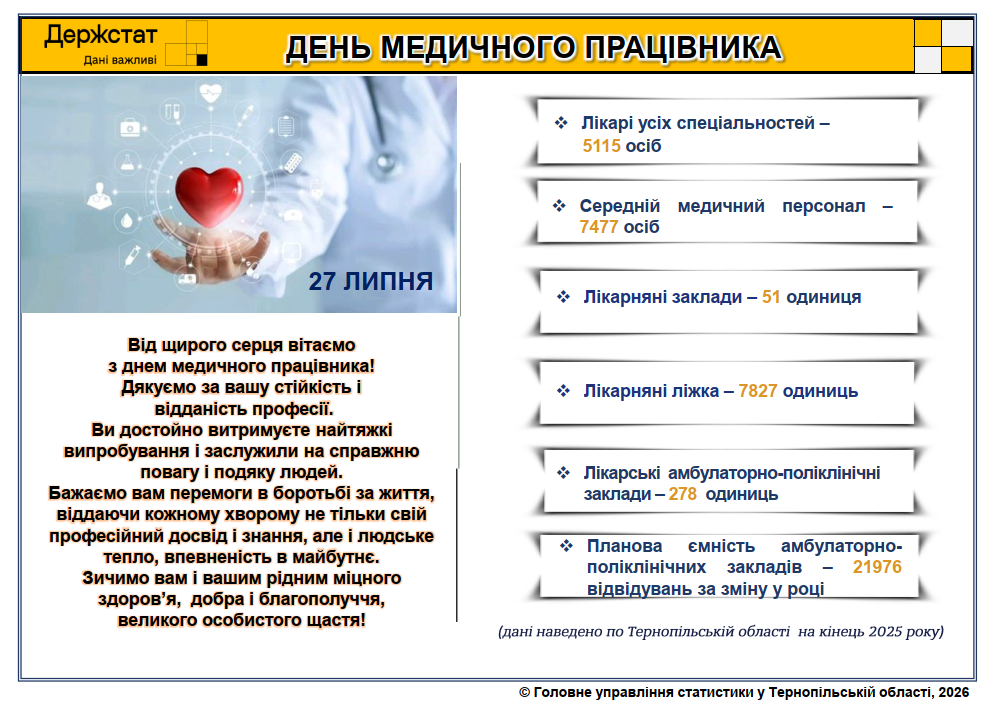 Держстат
Дані важливі

ДЕНЬ МЕДИЧНОГО ПРАЦІВНИКА

27 ЛИПНЯ

Від щирого серця вітаємо з днем медичного працівника! Дякуємо за вашу стійкість і відданість професії. Ви достойно витримуєте найтяжкі випробування і заслужили на справжню повагу і подяку людей. Бажаємо вам перемоги в боротьбі за життя, віддаючи кожному хворому не тільки свій професійний досвід і знання, але і людське тепло, впевненість в майбутнє. Зичимо вам і вашим рідним міцного здоров'я, добра і благополуччя, великого особистого щастя!

❖ Лікарі усіх спеціальностей – 5115 осіб

❖ Середній медичний персонал – 7477 осіб

❖ Лікарняні заклади – 51 одиниця

❖ Лікарняні ліжка – 7827 одиниць

❖ Лікарські амбулаторно-поліклінічні заклади – 278 одиниць

❖ Планова ємність амбулаторно-поліклінічних закладів – 21976 відвідувань за зміну у році

(дані наведено по Тернопільській області на кінець 2025 року)

© Головне управління статистики у Тернопільській області, 2026